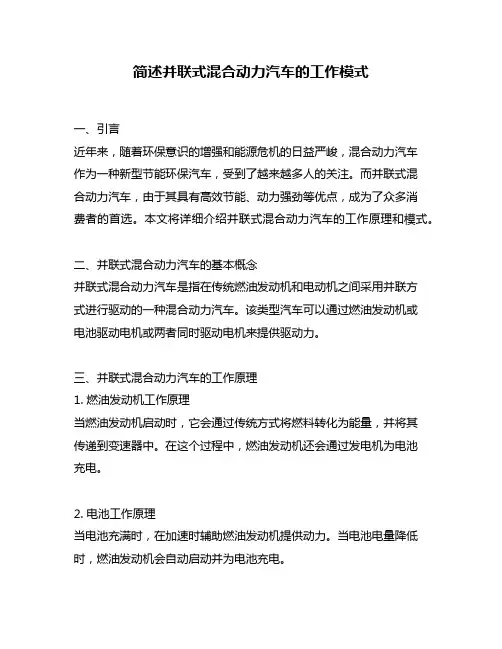 简述并联式混合动力汽车的工作模式

一、引言
近年来，随着环保意识的增强和能源危机的日益严峻，混合动力汽车作为一种新型节能环保汽车，受到了越来越多人的关注。而并联式混合动力汽车，由于其具有高效节能、动力强劲等优点，成为了众多消费者的首选。本文将详细介绍并联式混合动力汽车的工作原理和模式。

二、并联式混合动力汽车的基本概念
并联式混合动力汽车是指在传统燃油发动机和电动机之间采用并联方式进行驱动的一种混合动力汽车。该类型汽车可以通过燃油发动机或电池驱动电机或两者同时驱动电机来提供驱动力。

三、并联式混合动力汽车的工作原理
1. 燃油发动机工作原理
当燃油发动机启动时，它会通过传统方式将燃料转化为能量，并将其传递到变速器中。在这个过程中，燃油发动机还会通过发电机为电池充电。

2. 电池工作原理
当电池充满时，在加速时辅助燃油发动机提供动力。当电池电量降低时，燃油发动机会自动启动并为电池充电。